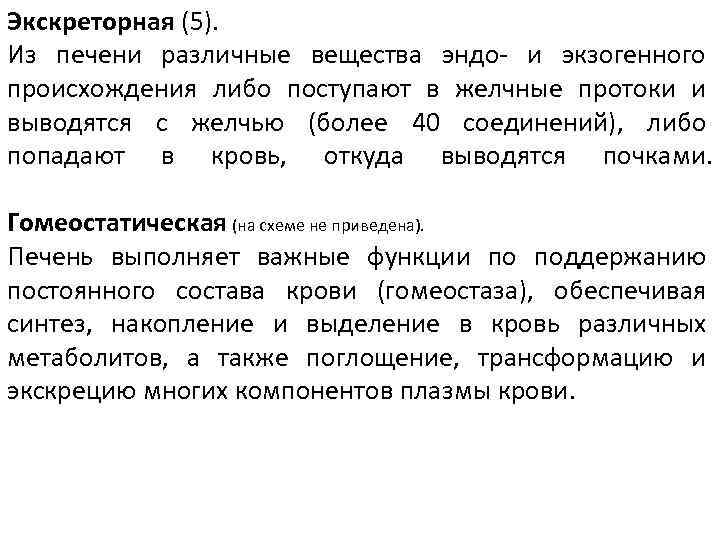 Экскреторная (5).
Из печени различные вещества эндо- и экзогенного происхождения либо поступают в желчные протоки и выводятся с желчью (более 40 соединений), либо попадают в кровь, откуда выводятся почками.

Гомеостатическая (на схеме не приведена).
Печень выполняет важные функции по поддержанию постоянного состава крови (гомеостаза), обеспечивая синтез, накопление и выделение в кровь различных метаболитов, а также поглощение, трансформацию и экскрецию многих компонентов плазмы крови.